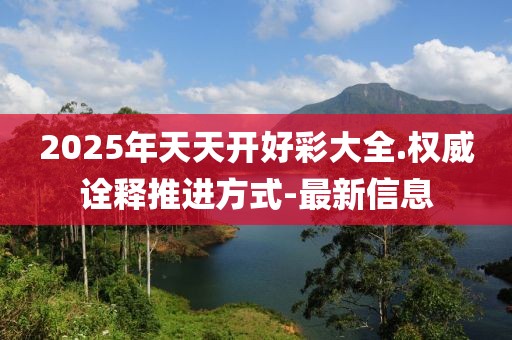 2025年天天开好彩大全.权威诠释推进方式-最新信息